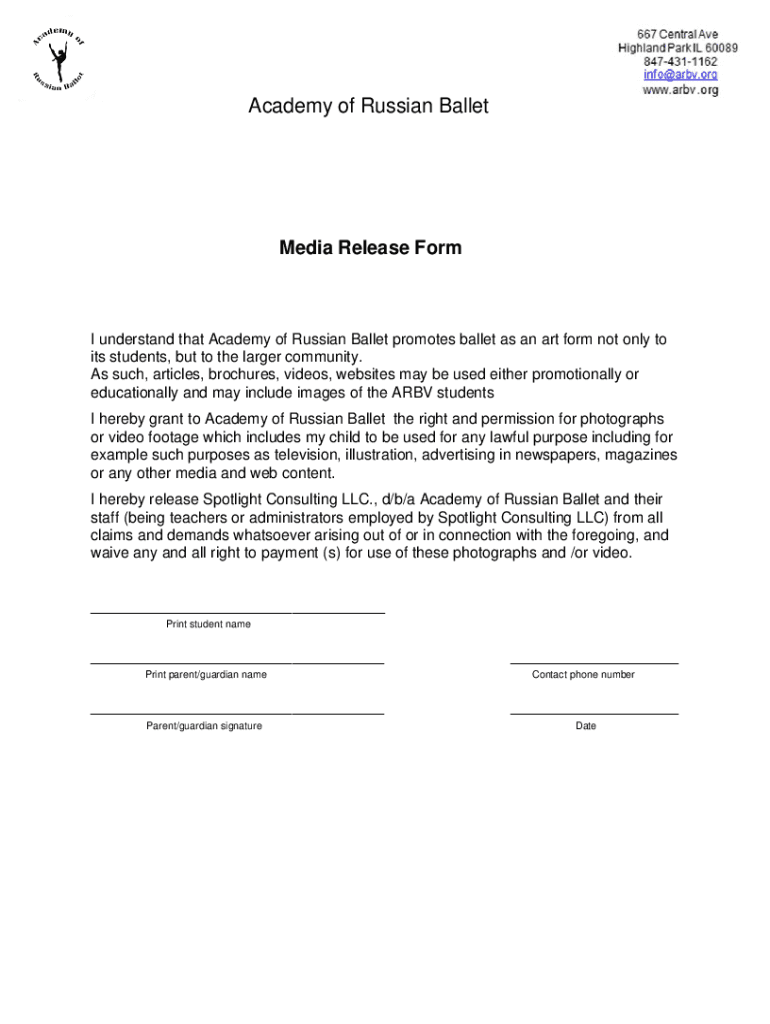 Academy of Russian Ballet

667 Central Ave
Highland Park IL 60089
847-431-1162
info@arbv.org
www.arbv.org

Academy of Russian Ballet

Media Release Form

I understand that Academy of Russian Ballet promotes ballet as an art form not only to its students, but to the larger community.
As such, articles, brochures, videos, websites may be used either promotionally or educationally and may include images of the ARBV students

I hereby grant to Academy of Russian Ballet the right and permission for photographs or video footage which includes my child to be used for any lawful purpose including for example such purposes as television, illustration, advertising in newspapers, magazines or any other media and web content.

I hereby release Spotlight Consulting LLC., d/b/a Academy of Russian Ballet and their staff (being teachers or administrators employed by Spotlight Consulting LLC) from all claims and demands whatsoever arising out of or in connection with the foregoing, and waive any and all right to payment (s) for use of these photographs and /or video.

Print student name

Print parent/guardian name

Contact phone number

Parent/guardian signature

Date